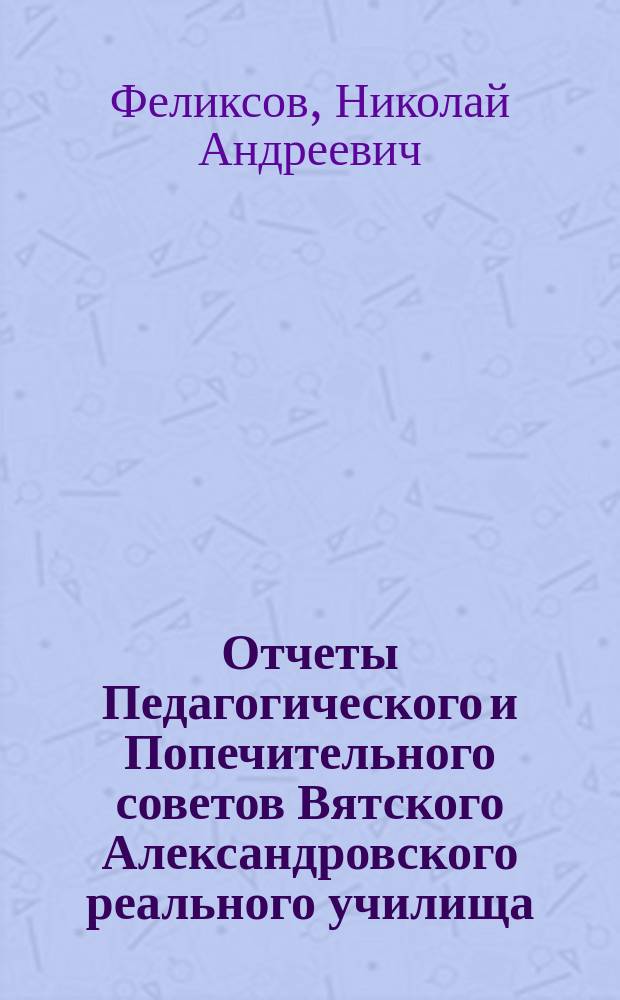 Феликсов, Николай Андреевич

Отчеты Педагогического и Попечительного советов Вятского Александровского реального училища